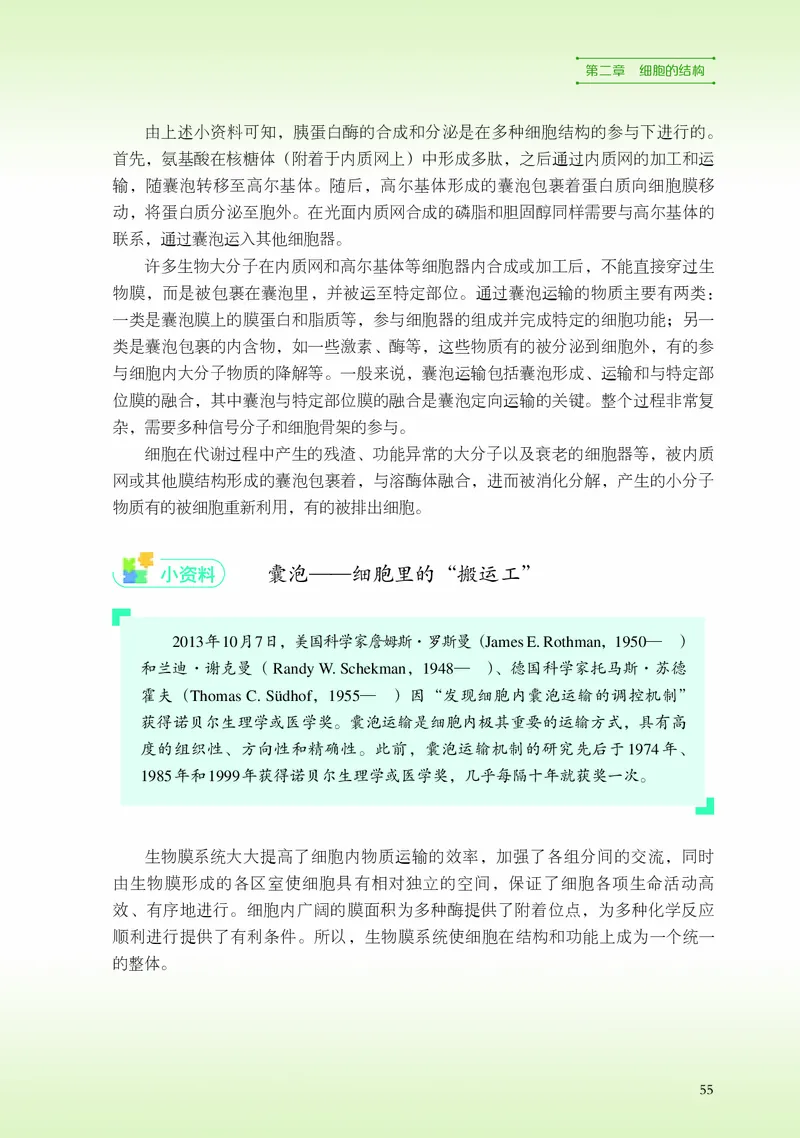 第二章　细胞的结构

由上述小资料可知，胰蛋白酶的合成和分泌是在多种细胞结构的参与下进行的。首先，氨基酸在核糖体（附着于内质网上）中形成多肽，之后通过内质网的加工和运输，随囊泡转移至高尔基体。随后，高尔基体形成的囊泡包裹着蛋白质向细胞膜移动，将蛋白质分泌至胞外。在光面内质网合成的磷脂和胆固醇同样需要与高尔基体的联系，通过囊泡运入其他细胞器。

许多生物大分子在内质网和高尔基体等细胞器内合成或加工后，不能直接穿过生物膜，而是被包裹在囊泡里，并被运至特定部位。通过囊泡运输的物质主要有两类：一类是囊泡膜上的膜蛋白和脂质等，参与细胞器的组成并完成特定的细胞功能；另一类是囊泡包裹的内含物，如一些激素、酶等，这些物质有的被分泌到细胞外，有的参与细胞内大分子物质的降解等。一般来说，囊泡运输包括囊泡形成、运输和与特定部位膜的融合，其中囊泡与特定部位膜的融合是囊泡定向运输的关键。整个过程非常复杂，需要多种信号分子和细胞骨架的参与。

细胞在代谢过程中产生的残渣、功能异常的大分子以及衰老的细胞器等，被内质网或其他膜结构形成的囊泡包裹着，与溶酶体融合，进而被消化分解，产生的小分子物质有的被细胞重新利用，有的被排出细胞。

小资料　囊泡——细胞里的“搬运工”

2013年10月7日，美国科学家詹姆斯·罗斯曼（James E. Rothman，1950—　）和兰迪·谢克曼（Randy W. Schekman，1948—　）、德国科学家托马斯·苏德霍夫（Thomas C. Südhof，1955—　）因“发现细胞内囊泡运输的调控机制”获得诺贝尔生理学或医学奖。囊泡运输是细胞内极其重要的运输方式，具有高度的组织性、方向性和精确性。此前，囊泡运输机制的研究先后于1974年、1985年和1999年获得诺贝尔生理学或医学奖，几乎每隔十年就获奖一次。

生物膜系统大大提高了细胞内物质运输的效率，加强了各组分间的交流，同时由生物膜形成的各区室使细胞具有相对独立的空间，保证了细胞各项生命活动高效、有序地进行。细胞内广阔的膜面积为多种酶提供了附着位点，为多种化学反应顺利进行提供了有利条件。所以，生物膜系统使细胞在结构和功能上成为一个统一的整体。

55